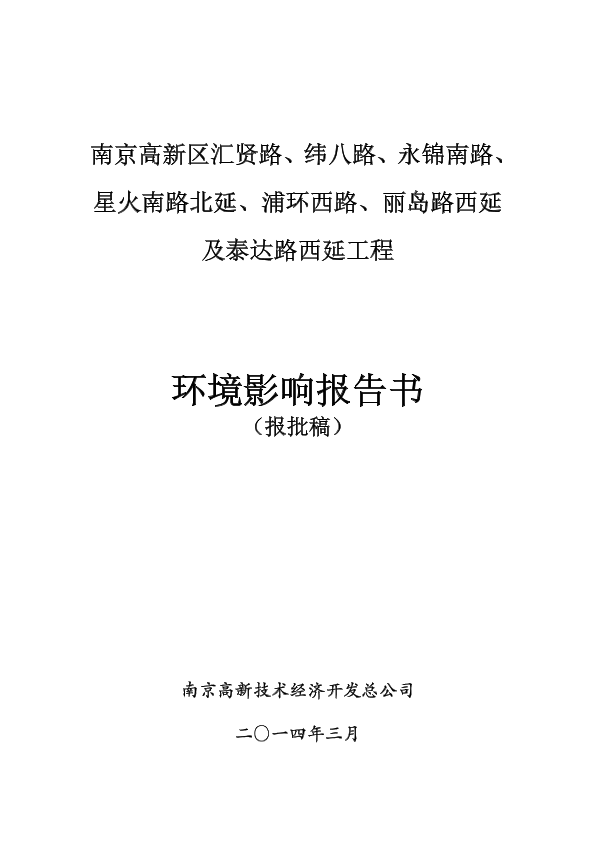 南京高新区汇贤路、纬八路、永锦南路、星火南路北延、浦环西路、丽岛路西延及泰达路西延工程

环境影响报告书
（报批稿）

南京高新技术经济开发总公司

二〇一四年三月